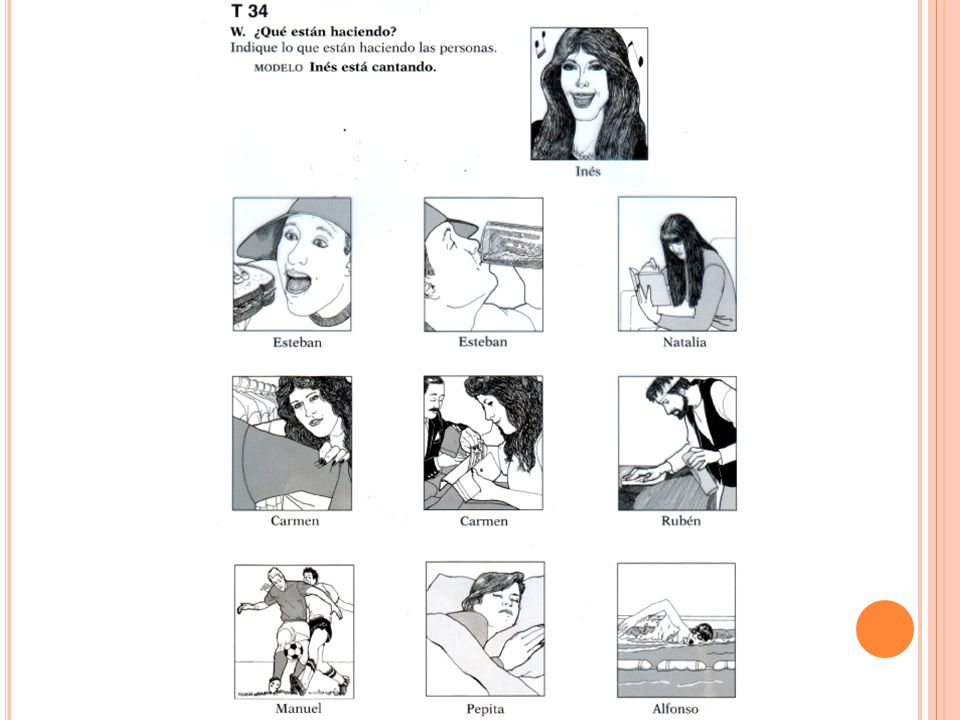 T 34

W. ¿Qué están haciendo?

Indique lo que están haciendo las personas.

MODELO Inés está cantando.

Inés

Esteban

Esteban

Natalia

Carmen

Carmen

Rubén

Manuel

Pepita

Alfonso